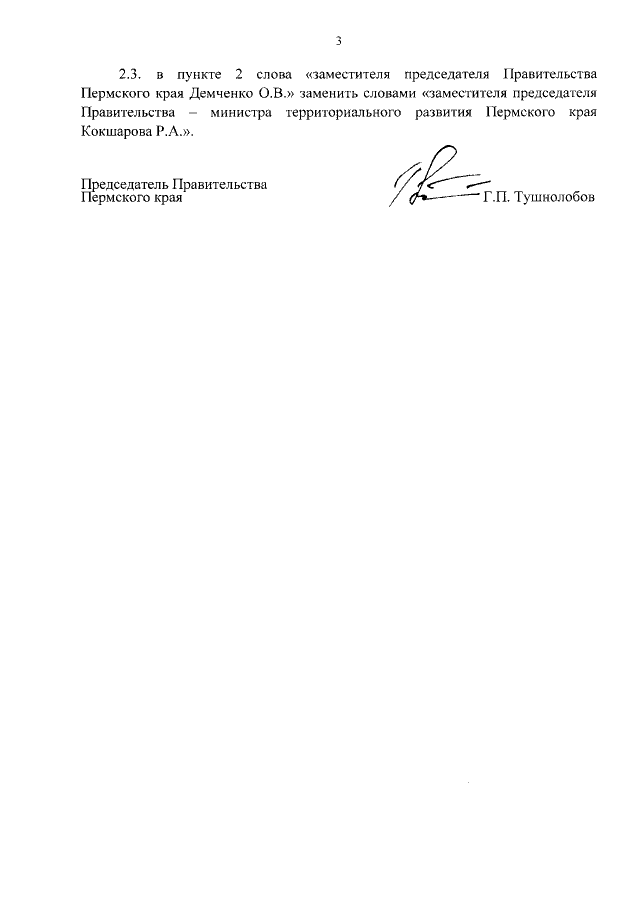 3

2.3. в пункте 2 слова «заместителя председателя Правительства Пермского края Демченко О.В.» заменить словами «заместителя председателя Правительства – министра территориального развития Пермского края Кокшарова Р.А.».

Председатель Правительства
Пермского края

Г.П. Тушнолобов